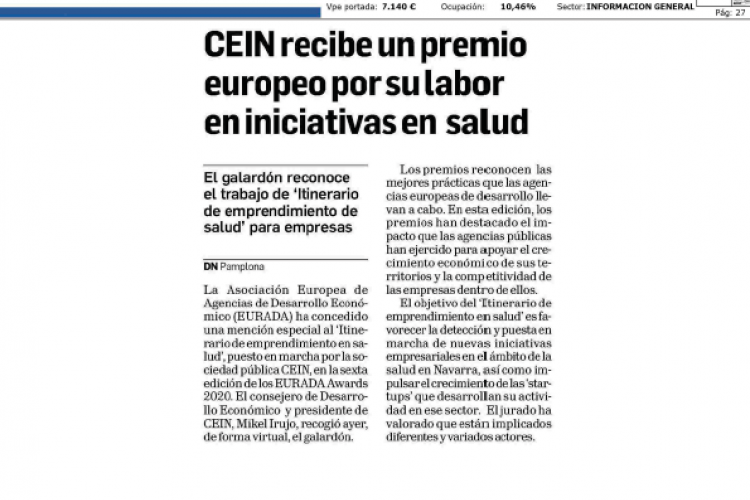 Vpe portada: 7.140 €    Ocupación: 10,46%    Sector: INFORMACION GENERAL    Pág: 27

CEIN recibe un premio europeo por su labor en iniciativas en salud

El galardón reconoce el trabajo de 'Itinerario de emprendimiento de salud' para empresas

DN Pamplona

La Asociación Europea de Agencias de Desarrollo Económico (EURADA) ha concedido una mención especial al 'Itinerario de emprendimiento en salud', puesto en marcha por la sociedad pública CEIN, en la sexta edición de los EURADA Awards 2020. El consejero de Desarrollo Económico y presidente de CEIN, Mikel Irujo, recogió ayer, de forma virtual, el galardón.

Los premios reconocen las mejores prácticas que las agencias europeas de desarrollo llevan a cabo. En esta edición, los premios han destacado el impacto que las agencias públicas han ejercido para apoyar el crecimiento económico de sus territorios y la competitividad de las empresas dentro de ellos.

El objetivo del 'Itinerario de emprendimiento en salud' es favorecer la detección y puesta en marcha de nuevas iniciativas empresariales en el ámbito de la salud en Navarra, así como impulsar el crecimiento de las 'startups' que desarrollan su actividad en ese sector. El jurado ha valorado que están implicados diferentes y variados actores.